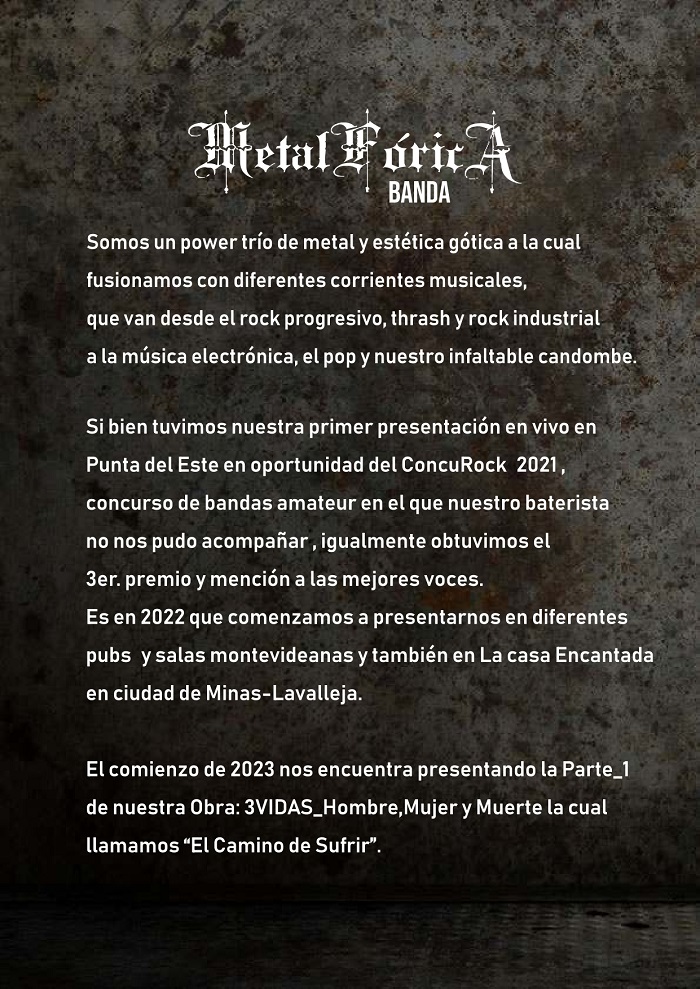 MetalFóricA
BANDA

Somos un power trío de metal y estética gótica a la cual fusionamos con diferentes corrientes musicales, que van desde el rock progresivo, thrash y rock industrial a la música electrónica, el pop y nuestro infaltable candombe.

Si bien tuvimos nuestra primer presentación en vivo en Punta del Este en oportunidad del ConcuRock 2021 , concurso de bandas amateur en el que nuestro baterista no nos pudo acompañar , igualmente obtuvimos el 3er. premio y mención a las mejores voces.
Es en 2022 que comenzamos a presentarnos en diferentes pubs y salas montevideanas y también en La casa Encantada en ciudad de Minas-Lavalleja.

El comienzo de 2023 nos encuentra presentando la Parte_1 de nuestra Obra: 3VIDAS_Hombre,Mujer y Muerte la cual llamamos “El Camino de Sufrir”.